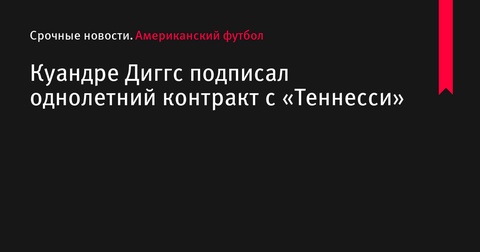 Срочные новости. Американский футбол

Куандре Диггс подписал однолетний контракт с «Теннесси»